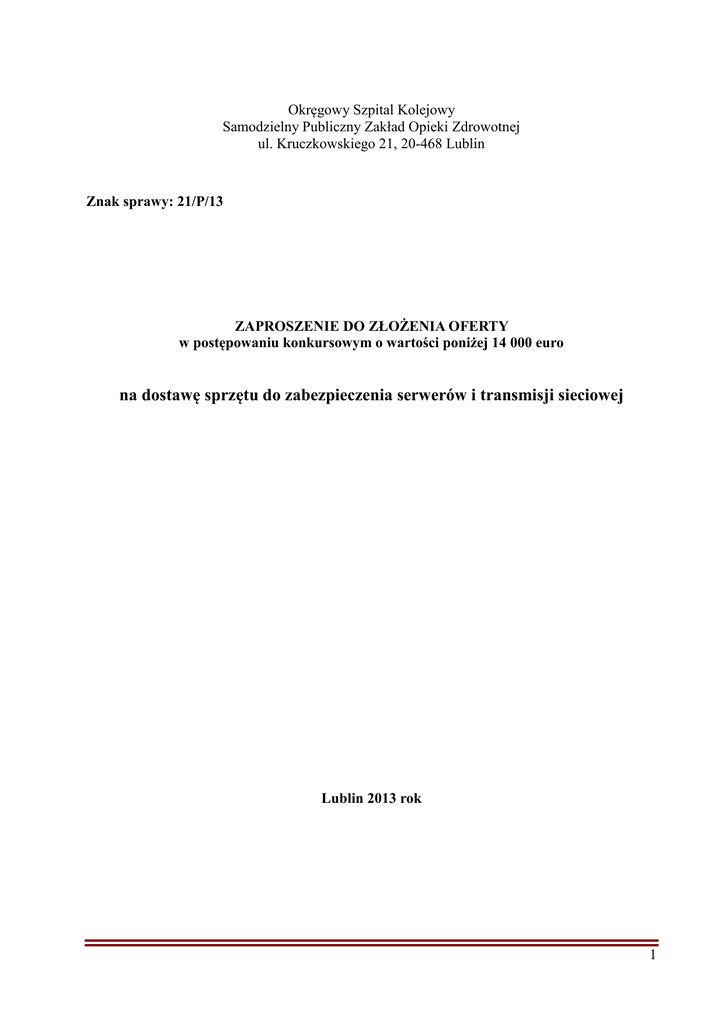 Okręgowy Szpital Kolejowy
Samodzielny Publiczny Zakład Opieki Zdrowotnej
ul. Kruczkowskiego 21, 20-468 Lublin

Znak sprawy: 21/P/13

ZAPROSZENIE DO ZŁOŻENIA OFERTY
w postępowaniu konkursowym o wartości poniżej 14 000 euro

na dostawę sprzętu do zabezpieczenia serwerów i transmisji sieciowej

Lublin 2013 rok

1